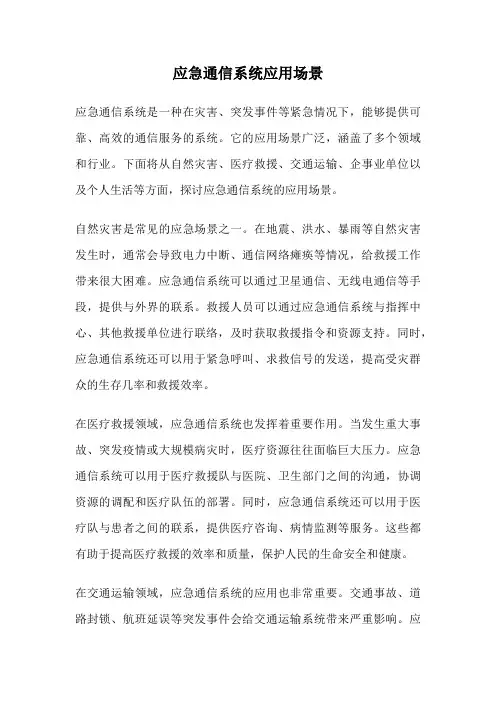 应急通信系统应用场景

应急通信系统是一种在灾害、突发事件等紧急情况下，能够提供可靠、高效的通信服务的系统。它的应用场景广泛，涵盖了多个领域和行业。下面将从自然灾害、医疗救援、交通运输、企事业单位以及个人生活等方面，探讨应急通信系统的应用场景。

自然灾害是常见的应急场景之一。在地震、洪水、暴雨等自然灾害发生时，通常会导致电力中断、通信网络瘫痪等情况，给救援工作带来很大困难。应急通信系统可以通过卫星通信、无线电通信等手段，提供与外界的联系。救援人员可以通过应急通信系统与指挥中心、其他救援单位进行联络，及时获取救援指令和资源支持。同时，应急通信系统还可以用于紧急呼叫、求救信号的发送，提高受灾群众的生存几率和救援效率。

在医疗救援领域，应急通信系统也发挥着重要作用。当发生重大事故、突发疫情或大规模病灾时，医疗资源往往面临巨大压力。应急通信系统可以用于医疗救援队与医院、卫生部门之间的沟通，协调资源的调配和医疗队伍的部署。同时，应急通信系统还可以用于医疗队与患者之间的联系，提供医疗咨询、病情监测等服务。这些都有助于提高医疗救援的效率和质量，保护人民的生命安全和健康。

在交通运输领域，应急通信系统的应用也非常重要。交通事故、道路封锁、航班延误等突发事件会给交通运输系统带来严重影响。应